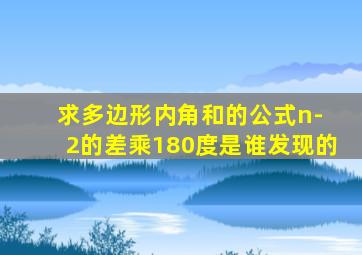 求多边形内角和的公式n-2的差乘180度是谁发现的